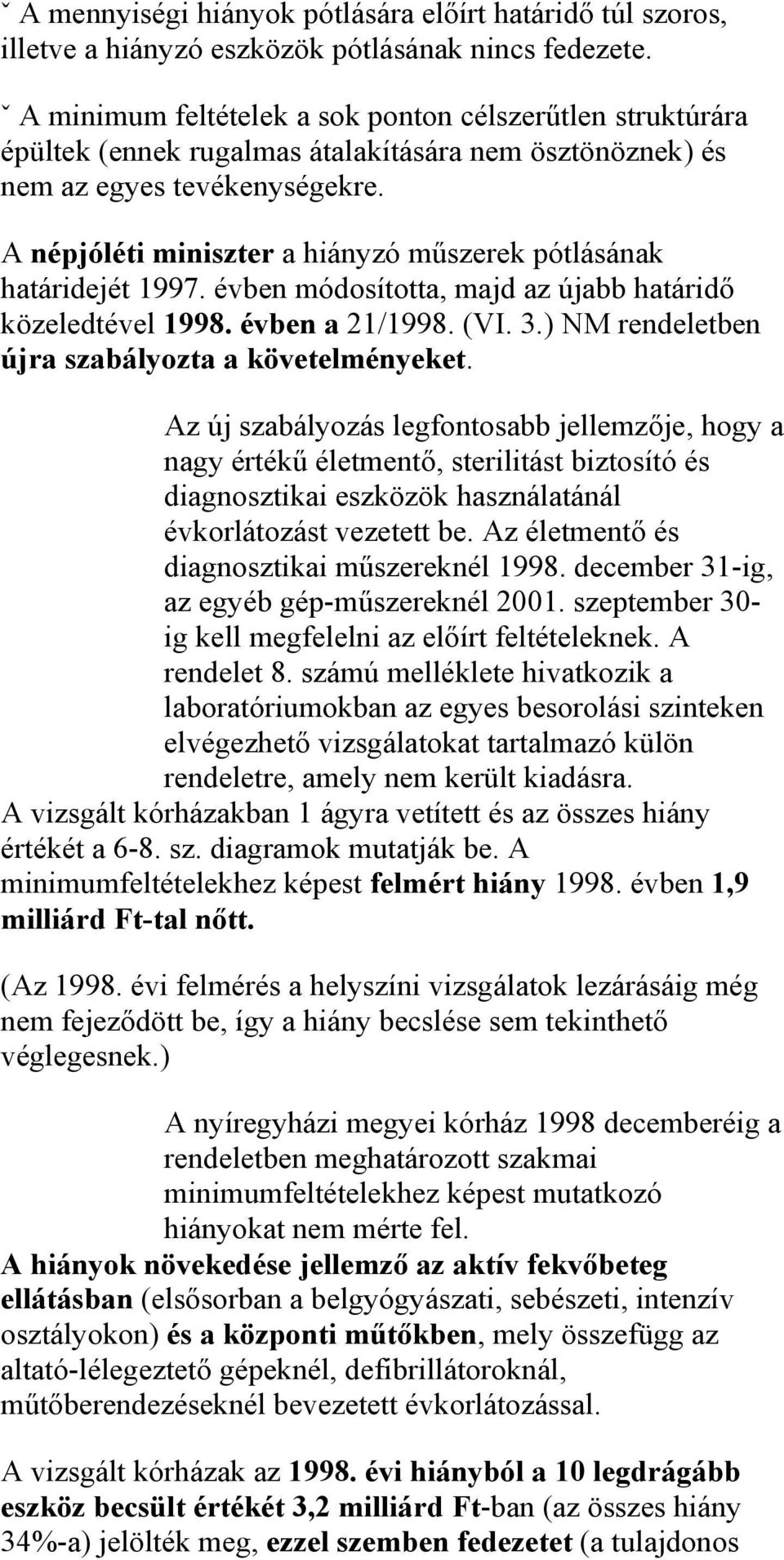 ˇ A mennyiségi hiányok pótlására előírt határidő túl szoros, illetve a hiányzó eszközök pótlásának nincs fedezete.

ˇ A minimum feltételek a sok ponton célszerűtlen struktúrára épültek (ennek rugalmas átalakítására nem ösztönöznek) és nem az egyes tevékenységekre.

A népjóléti miniszter a hiányzó műszerek pótlásának határidejét 1997. évben módosította, majd az újabb határidő közeledtével 1998. évben a 21/1998. (VI. 3.) NM rendeletben újra szabályozta a követelményeket.

Az új szabályozás legfontosabb jellemzője, hogy a nagy értékű életmentő, sterilitást biztosító és diagnosztikai eszközök használatánál évkorlátozást vezetett be. Az életmentő és diagnosztikai műszereknél 1998. december 31-ig, az egyéb gép-műszereknél 2001. szeptember 30-ig kell megfelelni az előírt feltételeknek. A rendelet 8. számú melléklete hivatkozik a laboratóriumokban az egyes besorolási szinteken elvégezhető vizsgálatokat tartalmazó külön rendeletre, amely nem került kiadásra.

A vizsgált kórházakban 1 ágyra vetített és az összes hiány értékét a 6-8. sz. diagramok mutatják be. A minimumfeltételekhez képest felmért hiány 1998. évben 1,9 milliárd Ft-tal nőtt.

(Az 1998. évi felmérés a helyszíni vizsgálatok lezárásáig még nem fejeződött be, így a hiány becslése sem tekinthető véglegesnek.)

A nyíregyházi megyei kórház 1998 decemberéig a rendeletben meghatározott szakmai minimumfeltételekhez képest mutatkozó hiányokat nem mérte fel.

A hiányok növekedése jellemző az aktív fekvőbeteg ellátásban (elsősorban a belgyógyászati, sebészeti, intenzív osztályokon) és a központi műtőkben, mely összefügg az altató-lélegeztető gépeknél, defibrillátoroknál, műtőberendezéseknél bevezetett évkorlátozással.

A vizsgált kórházak az 1998. évi hiányból a 10 legdrágább eszköz becsült értékét 3,2 milliárd Ft-ban (az összes hiány 34%-a) jelölték meg, ezzel szemben fedezetet (a tulajdonos